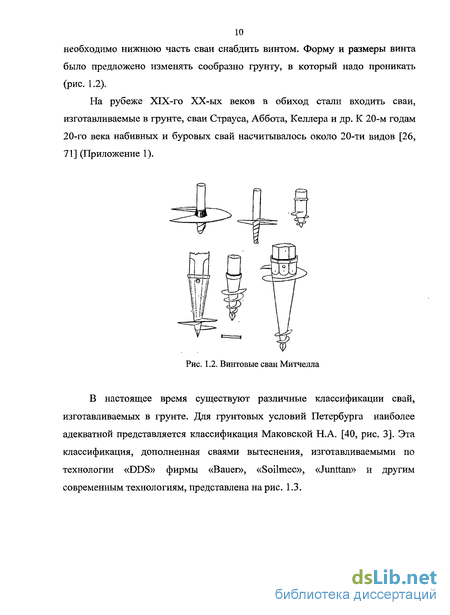 10

необходимо нижнюю часть сваи снабдить винтом. Форму и размеры винта было предложено изменять сообразно грунту, в который надо проникать (рис. 1.2).

На рубеже XIX-го XX-ых веков в обиход стали входить сваи, изготавливаемые в грунте, сваи Страуса, Аббота, Келлера и др. К 20-м годам 20-го века набивных и буровых свай насчитывалось около 20-ти видов [26, 71] (Приложение 1).

Рис. 1.2. Винтовые сваи Митчелла

В настоящее время существуют различные классификации свай, изготавливаемых в грунте. Для грунтовых условий Петербурга наиболее адекватной представляется классификация Маковской Н.А. [40, рис. 3]. Эта классификация, дополненная сваями вытеснения, изготавливаемыми по технологии «DDS» фирмы «Bauer», «Soilmec», «Junttan» и другим современным технологиям, представлена на рис. 1.3.

dsLib.net
библиотека диссертаций